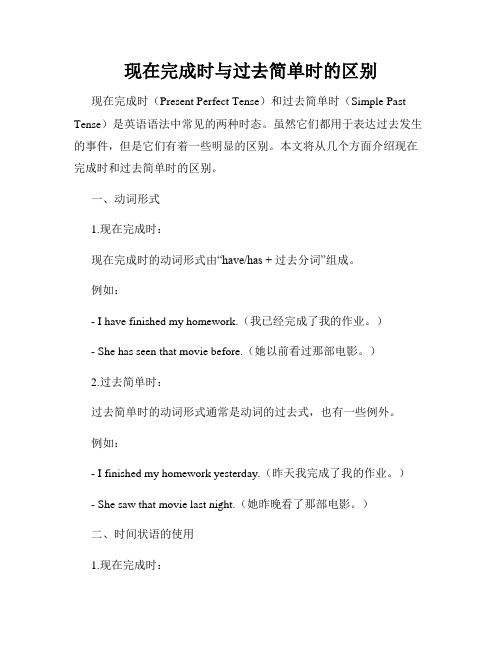 现在完成时与过去简单时的区别

现在完成时（Present Perfect Tense）和过去简单时（Simple Past Tense）是英语语法中常见的两种时态。虽然它们都用于表达过去发生的事件，但是它们有着一些明显的区别。本文将从几个方面介绍现在完成时和过去简单时的区别。

一、动词形式

1.现在完成时：

现在完成时的动词形式由“have/has + 过去分词”组成。

例如：

- I have finished my homework.（我已经完成了我的作业。）

- She has seen that movie before.（她以前看过那部电影。）

2.过去简单时：

过去简单时的动词形式通常是动词的过去式，也有一些例外。

例如：

- I finished my homework yesterday.（昨天我完成了我的作业。）

- She saw that movie last night.（她昨晚看了那部电影。）

二、时间状语的使用

1.现在完成时：